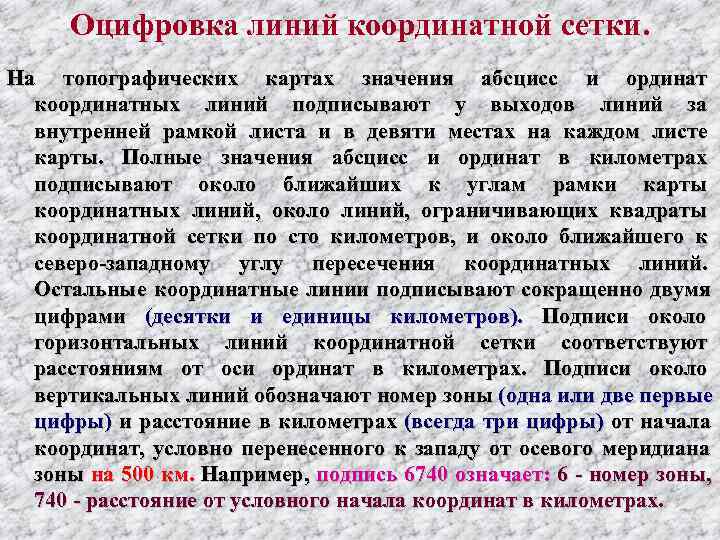 Оцифровка линий координатной сетки.

На топографических картах значения абсцисс и ординат координатных линий подписывают у выходов линий за внутренней рамкой листа и в девяти местах на каждом листе карты. Полные значения абсцисс и ординат в километрах подписывают около ближайших к углам рамки карты координатных линий, около линий, ограничивающих квадраты координатной сетки по сто километров, и около ближайшего к северо-западному углу пересечения координатных линий. Остальные координатные линии подписывают сокращенно двумя цифрами (десятки и единицы километров). Подписи около горизонтальных линий координатной сетки соответствуют расстояниям от оси ординат в километрах. Подписи около вертикальных линий обозначают номер зоны (одна или две первые цифры) и расстояние в километрах (всегда три цифры) от начала координат, условно перенесенного к западу от осевого меридиана зоны на 500 км. Например, подпись 6740 означает: 6 - номер зоны, 740 - расстояние от условного начала координат в километрах.